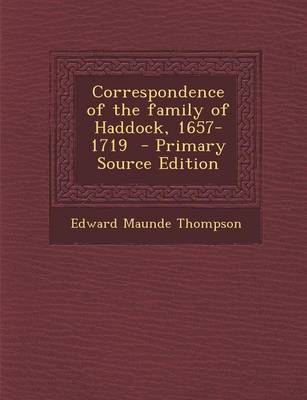 Correspondence of the family of Haddock, 1657-1719 - Primary Source Edition

Edward Maunde Thompson